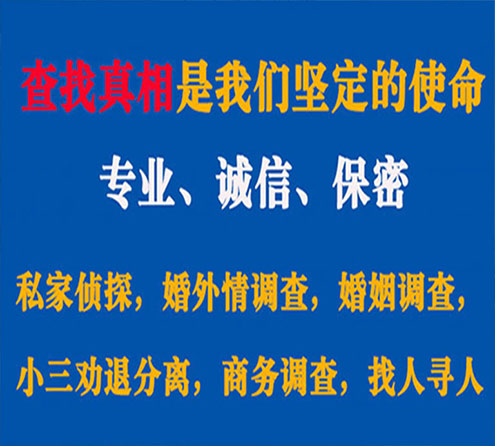 查找真相是我们坚定的使命

专业、诚信、保密

私家侦探，婚外情调查，婚姻调查，

小三劝退分离，商务调查，找人寻人